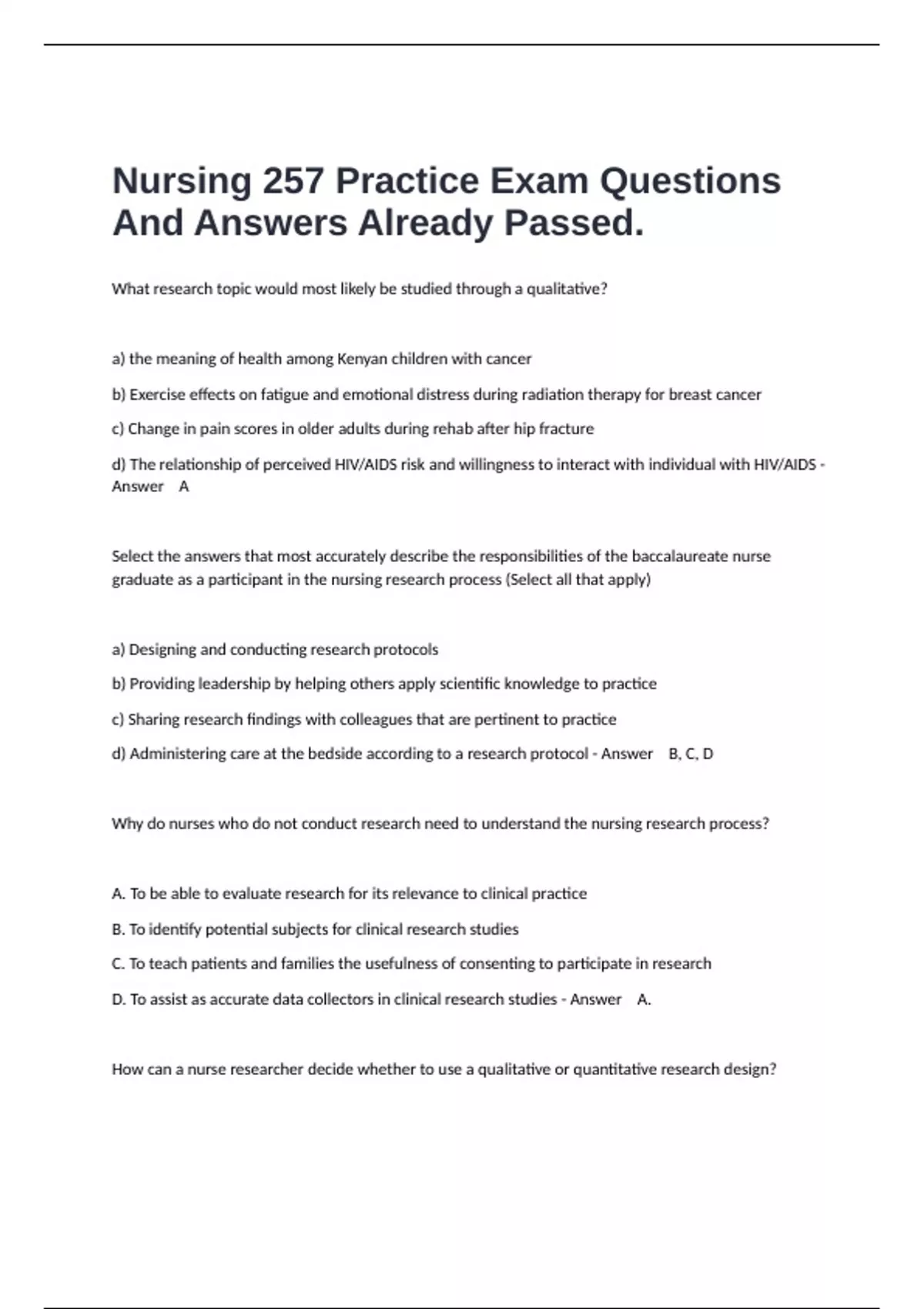 Nursing 257 Practice Exam Questions And Answers Already Passed.

What research topic would most likely be studied through a qualitative?

a) the meaning of health among Kenyan children with cancer

b) Exercise effects on fatigue and emotional distress during radiation therapy for breast cancer

c) Change in pain scores in older adults during rehab after hip fracture

d) The relationship of perceived HIV/AIDS risk and willingness to interact with individual with HIV/AIDS - Answer A

Select the answers that most accurately describe the responsibilities of the baccalaureate nurse graduate as a participant in the nursing research process (Select all that apply)

a) Designing and conducting research protocols

b) Providing leadership by helping others apply scientific knowledge to practice

c) Sharing research findings with colleagues that are pertinent to practice

d) Administering care at the bedside according to a research protocol - Answer B, C, D

Why do nurses who do not conduct research need to understand the nursing research process?

A. To be able to evaluate research for its relevance to clinical practice

B. To identify potential subjects for clinical research studies

C. To teach patients and families the usefulness of consenting to participate in research

D. To assist as accurate data collectors in clinical research studies - Answer A.

How can a nurse researcher decide whether to use a qualitative or quantitative research design?